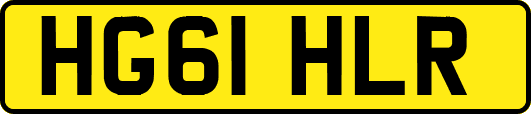 HG61 HLR